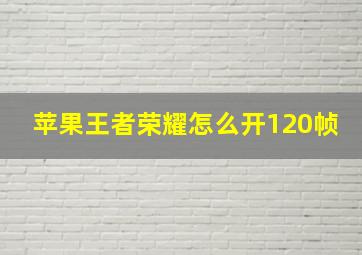 苹果王者荣耀怎么开120帧